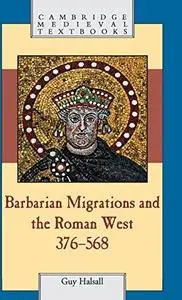 CAMBRIDGE MEDIEVAL TEXTBOOKS

Barbarian Migrations and the Roman West 376–568

Guy Halsall